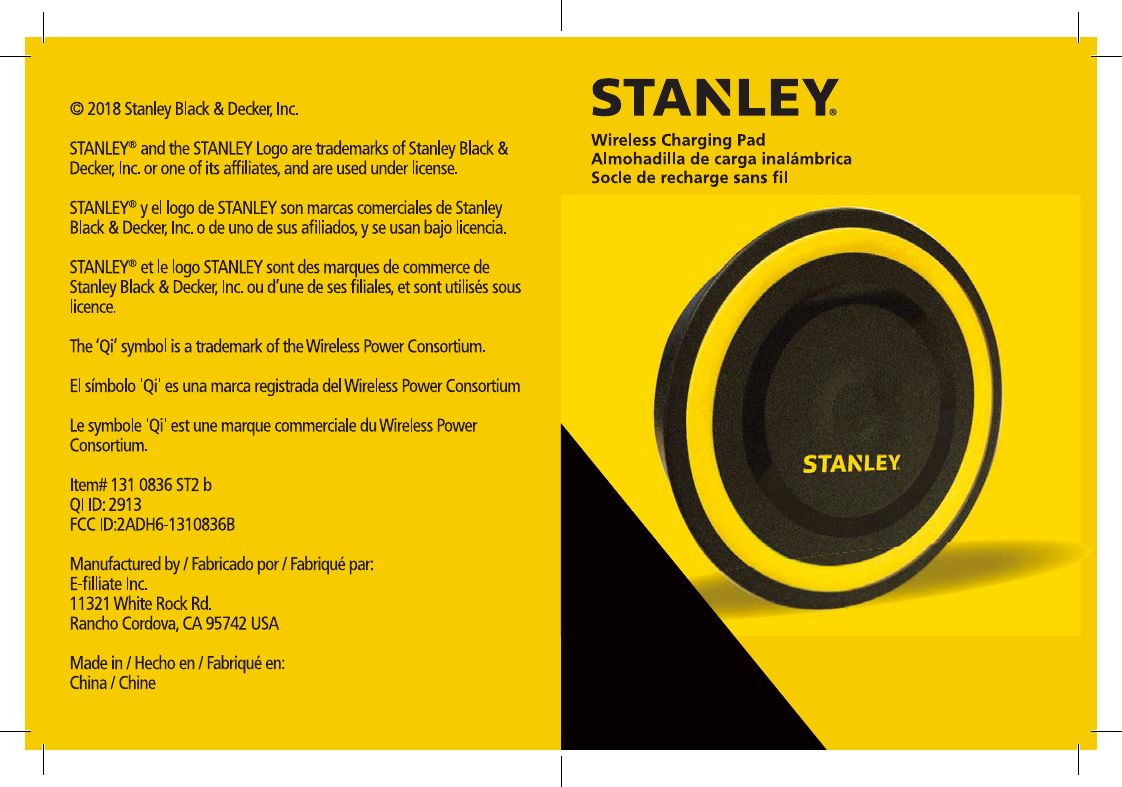 © 2018 Stanley Black & Decker, Inc.

STANLEY® and the STANLEY Logo are trademarks of Stanley Black & Decker, Inc. or one of its affiliates, and are used under license.

STANLEY® y el logo de STANLEY son marcas comerciales de Stanley Black & Decker, Inc. o de uno de sus afiliados, y se usan bajo licencia.

STANLEY® et le logo STANLEY sont des marques de commerce de Stanley Black & Decker, Inc. ou d'une de ses filiales, et sont utilisés sous licence.

The 'Qi' symbol is a trademark of the Wireless Power Consortium.

El símbolo 'Qi' es una marca registrada del Wireless Power Consortium

Le symbole 'Qi' est une marque commerciale du Wireless Power Consortium.

Item# 131 0836 ST2 b
QI ID: 2913
FCC ID:2ADH6-1310836B

Manufactured by / Fabricado por / Fabriqué par:
E-filliate Inc.
11321 White Rock Rd.
Rancho Cordova, CA 95742 USA

Made in / Hecho en / Fabriqué en:
China / Chine

STANLEY®

Wireless Charging Pad
Almohadilla de carga inalámbrica
Socle de recharge sans fil

STANLEY